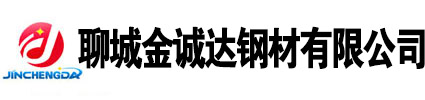 JINCHENGDA
聊城金诚达钢材有限公司